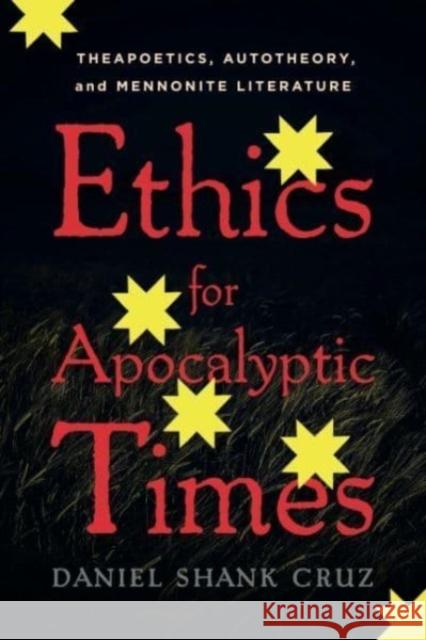 THEAPOETICS, AUTOTHEORY, and MENNONITE LITERATURE

Ethics for Apocalyptic Times

DANIEL SHANK CRUZ